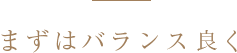 まずはバランス良く